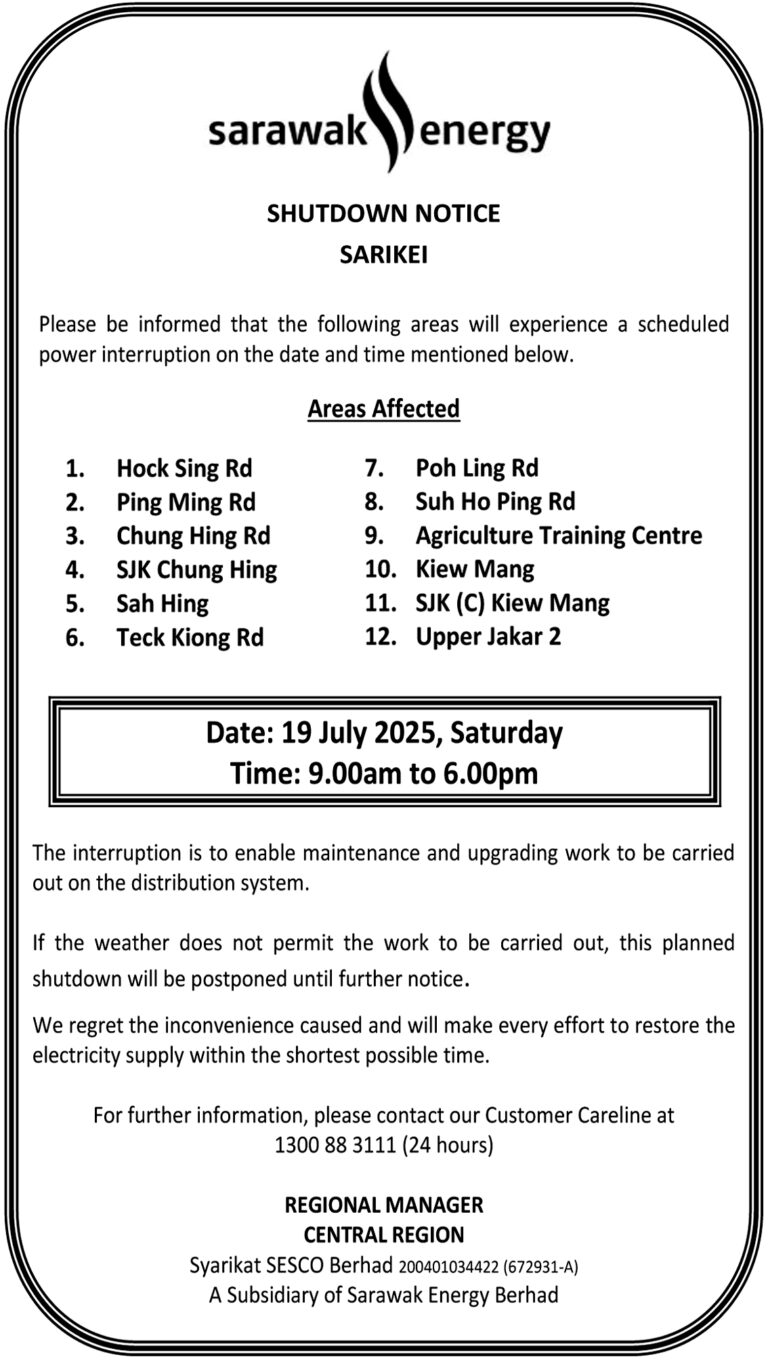 sarawak energy

SHUTDOWN NOTICE
SARIKEI

Please be informed that the following areas will experience a scheduled power interruption on the date and time mentioned below.

Areas Affected

1. Hock Sing Rd
2. Ping Ming Rd
3. Chung Hing Rd
4. SJK Chung Hing
5. Sah Hing
6. Teck Kiong Rd

7. Poh Ling Rd
8. Suh Ho Ping Rd
9. Agriculture Training Centre
10. Kiew Mang
11. SJK (C) Kiew Mang
12. Upper Jakar 2

Date: 19 July 2025, Saturday
Time: 9.00am to 6.00pm

The interruption is to enable maintenance and upgrading work to be carried out on the distribution system.

If the weather does not permit the work to be carried out, this planned shutdown will be postponed until further notice.

We regret the inconvenience caused and will make every effort to restore the electricity supply within the shortest possible time.

For further information, please contact our Customer Careline at 1300 88 3111 (24 hours)

REGIONAL MANAGER
CENTRAL REGION
Syarikat SESCO Berhad 200401034422 (672931-A)
A Subsidiary of Sarawak Energy Berhad